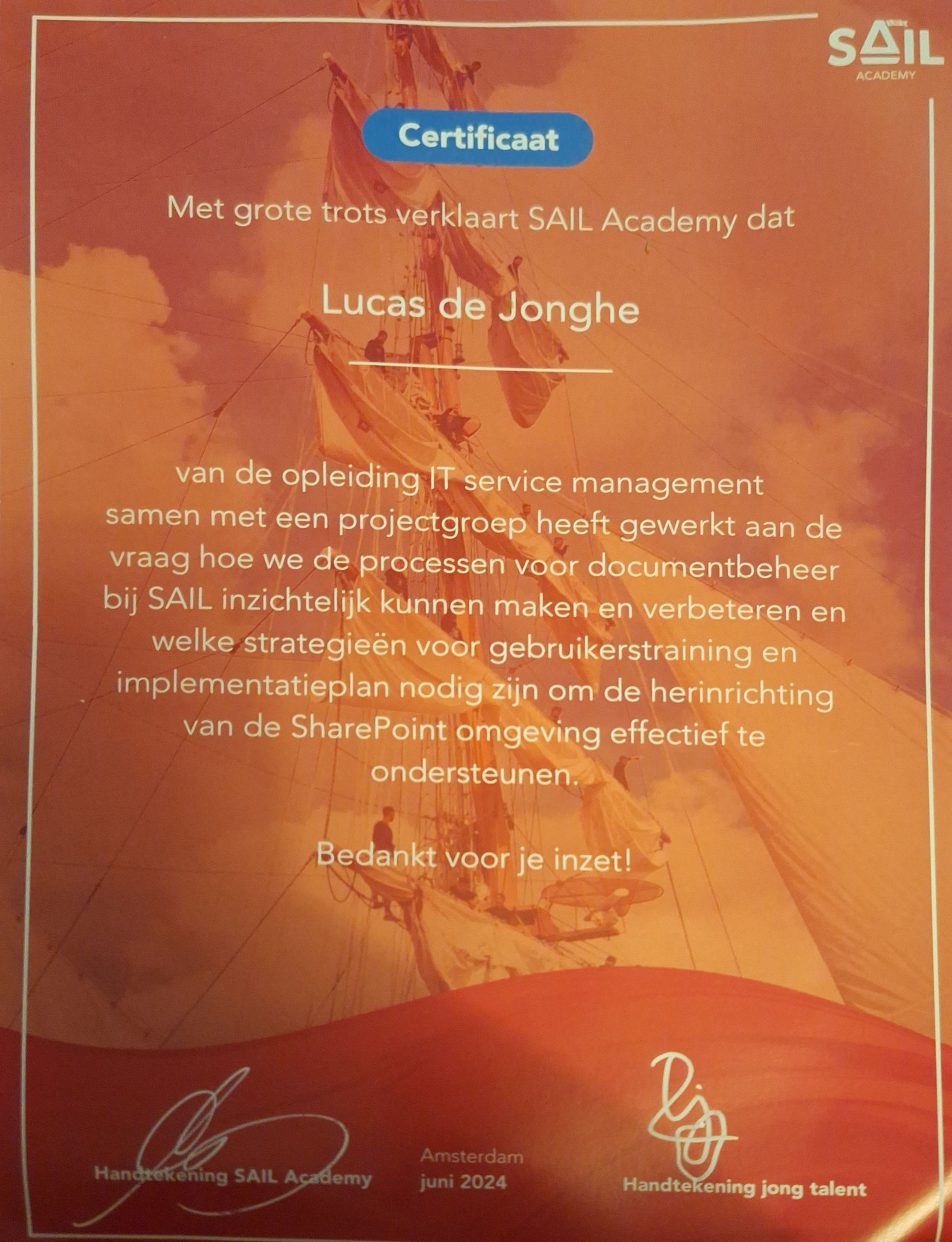 SAIL
ACADEMY

Certificaat

Met grote trots verklaart SAIL Academy dat

Lucas de Jonghe

van de opleiding IT service management samen met een projectgroep heeft gewerkt aan de vraag hoe we de processen voor documentbeheer bij SAIL inzichtelijk kunnen maken en verbeteren en welke strategieën voor gebruikerstraining en implementatieplan nodig zijn om de herinrichting van de SharePoint omgeving effectief te ondersteunen.

Bedankt voor je inzet!

Handtekening SAIL Academy

Amsterdam
juni 2024

Handtekening jong talent